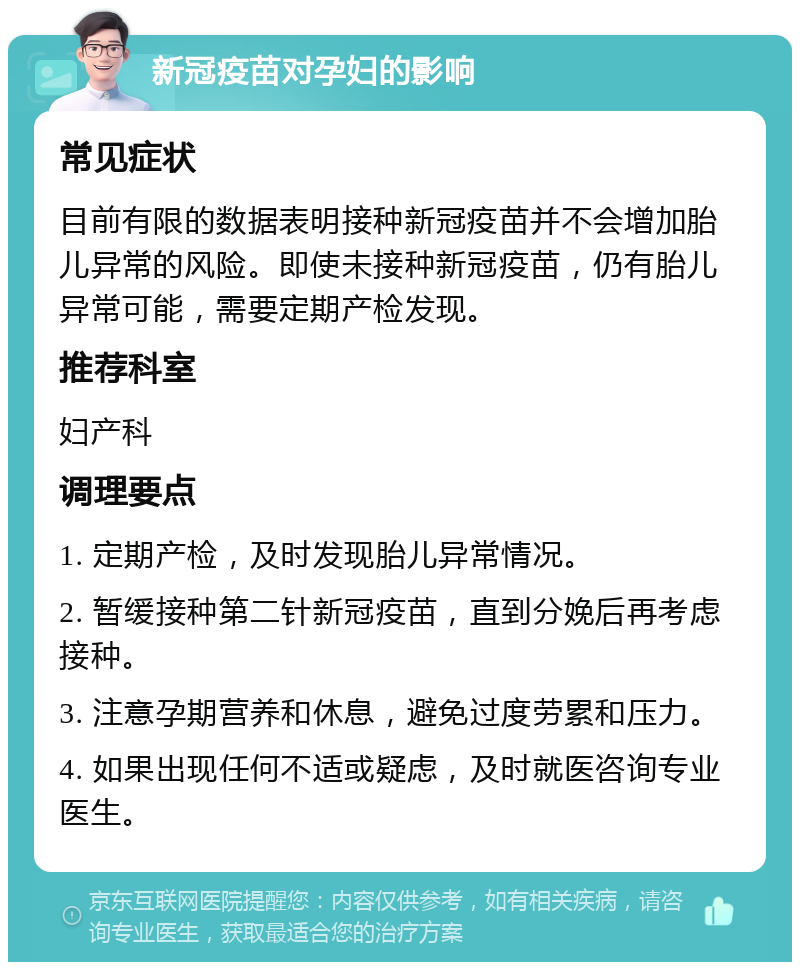 新冠疫苗对孕妇的影响

常见症状

目前有限的数据表明接种新冠疫苗并不会增加胎儿异常的风险。即使未接种新冠疫苗，仍有胎儿异常可能，需要定期产检发现。

推荐科室

妇产科

调理要点

1. 定期产检，及时发现胎儿异常情况。

2. 暂缓接种第二针新冠疫苗，直到分娩后再考虑接种。

3. 注意孕期营养和休息，避免过度劳累和压力。

4. 如果出现任何不适或疑虑，及时就医咨询专业医生。

京东互联网医院提醒您：内容仅供参考，如有相关疾病，请咨询专业医生，获取最适合您的治疗方案